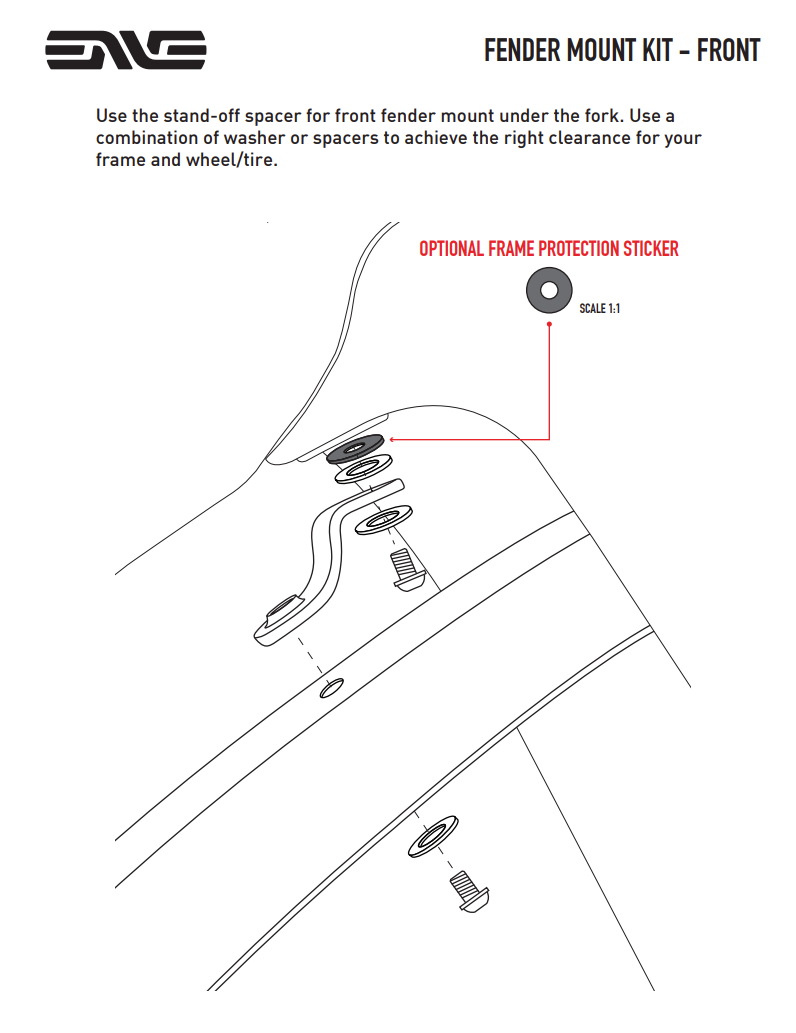 ENVE

FENDER MOUNT KIT - FRONT

Use the stand-off spacer for front fender mount under the fork. Use a combination of washer or spacers to achieve the right clearance for your frame and wheel/tire.

OPTIONAL FRAME PROTECTION STICKER

SCALE 1:1